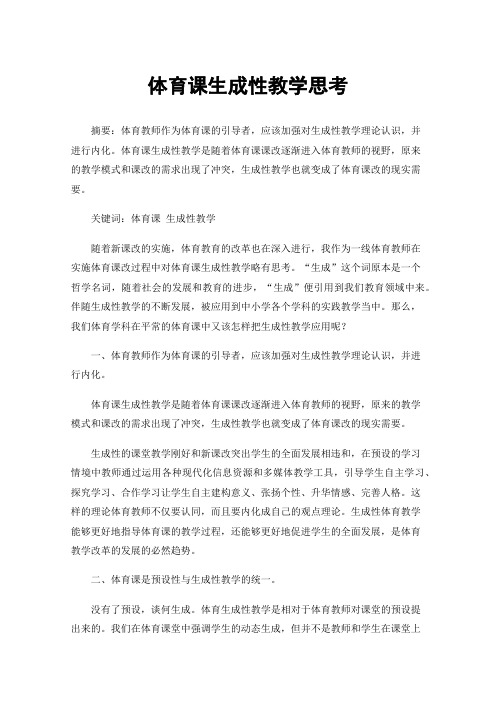 体育课生成性教学思考

摘要：体育教师作为体育课的引导者，应该加强对生成性教学理论认识，并进行内化。体育课生成性教学是随着体育课课改逐渐进入体育教师的视野，原来的教学模式和课改的需求出现了冲突，生成性教学也就变成了体育课改的现实需要。

关键词：体育课 生成性教学

随着新课改的实施，体育教育的改革也在深入进行，我作为一线体育教师在实施体育课改过程中对体育课生成性教学略有思考。“生成”这个词原本是一个哲学名词，随着社会的发展和教育的进步，“生成”便引用到我们教育领域中来。伴随生成性教学的不断发展，被应用到中小学各个学科的实践教学当中。那么，我们体育学科在平常的体育课中又该怎样把生成性教学应用呢？

一、体育教师作为体育课的引导者，应该加强对生成性教学理论认识，并进行内化。

体育课生成性教学是随着体育课课改逐渐进入体育教师的视野，原来的教学模式和课改的需求出现了冲突，生成性教学也就变成了体育课改的现实需要。

生成性的课堂教学刚好和新课改突出学生的全面发展相违和，在预设的学习情境中教师通过运用各种现代化信息资源和多媒体教学工具，引导学生自主学习、探究学习、合作学习让学生自主建构意义、张扬个性、升华情感、完善人格。这样的理论体育教师不仅要认同，而且要内化成自己的观点理论。生成性体育教学能够更好地指导体育课的教学过程，还能够更好地促进学生的全面发展，是体育教学改革的发展的必然趋势。

二、体育课是预设性与生成性教学的统一。

没有了预设，谈何生成。体育生成性教学是相对于体育教师对课堂的预设提出来的。我们在体育课堂中强调学生的动态生成，但并不是教师和学生在课堂上